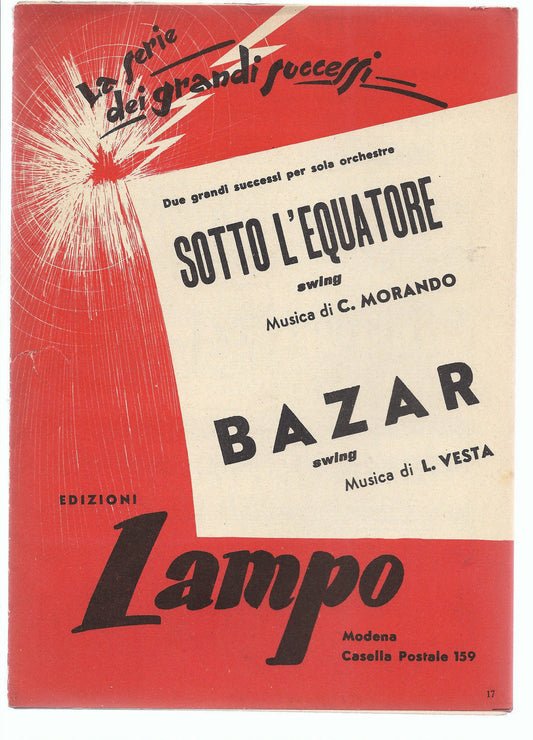 La serie dei grandi successi

Due grandi successi per sola orchestre

SOTTO L'EQUATORE
swing
Musica di C. MORANDO

BAZAR
swing
Musica di L. VESTA

EDIZIONI
Lampo
Modena
Casella Postale 159

17